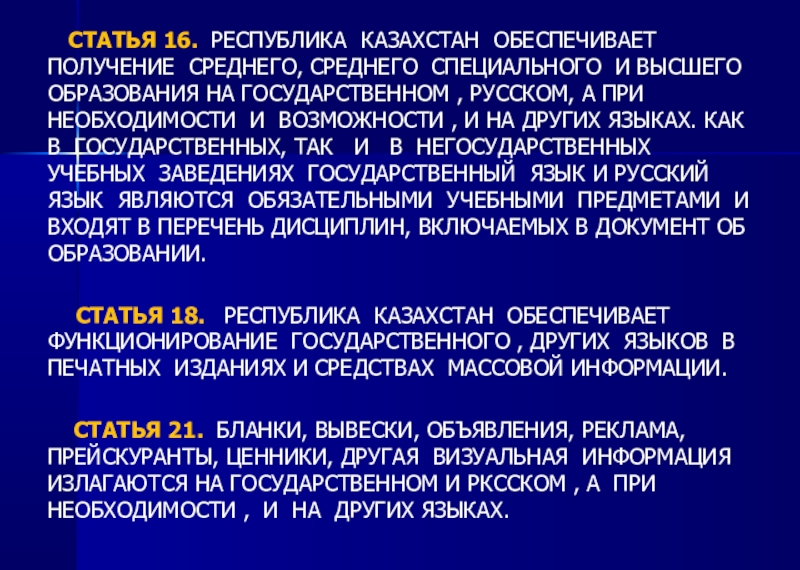 СТАТЬЯ 16. РЕСПУБЛИКА КАЗАХСТАН ОБЕСПЕЧИВАЕТ ПОЛУЧЕНИЕ СРЕДНЕГО, СРЕДНЕГО СПЕЦИАЛЬНОГО И ВЫСШЕГО ОБРАЗОВАНИЯ НА ГОСУДАРСТВЕННОМ , РУССКОМ, А ПРИ НЕОБХОДИМОСТИ И ВОЗМОЖНОСТИ , И НА ДРУГИХ ЯЗЫКАХ. КАК В ГОСУДАРСТВЕННЫХ, ТАК И В НЕГОСУДАРСТВЕННЫХ УЧЕБНЫХ ЗАВЕДЕНИЯХ ГОСУДАРСТВЕННЫЙ ЯЗЫК И РУССКИЙ ЯЗЫК ЯВЛЯЮТСЯ ОБЯЗАТЕЛЬНЫМИ УЧЕБНЫМИ ПРЕДМЕТАМИ И ВХОДЯТ В ПЕРЕЧЕНЬ ДИСЦИПЛИН, ВКЛЮЧАЕМЫХ В ДОКУМЕНТ ОБ ОБРАЗОВАНИИ.

СТАТЬЯ 18. РЕСПУБЛИКА КАЗАХСТАН ОБЕСПЕЧИВАЕТ ФУНКЦИОНИРОВАНИЕ ГОСУДАРСТВЕННОГО , ДРУГИХ ЯЗЫКОВ В ПЕЧАТНЫХ ИЗДАНИЯХ И СРЕДСТВАХ МАССОВОЙ ИНФОРМАЦИИ.

СТАТЬЯ 21. БЛАНКИ, ВЫВЕСКИ, ОБЪЯВЛЕНИЯ, РЕКЛАМА, ПРЕЙСКУРАНТЫ, ЦЕННИКИ, ДРУГАЯ ВИЗУАЛЬНАЯ ИНФОРМАЦИЯ ИЗЛАГАЮТСЯ НА ГОСУДАРСТВЕННОМ И РКССКОМ , А ПРИ НЕОБХОДИМОСТИ , И НА ДРУГИХ ЯЗЫКАХ.